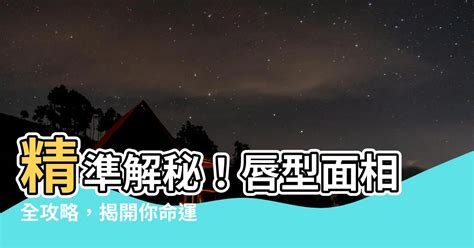 精準解秘！唇型面相全攻略，揭開你命運